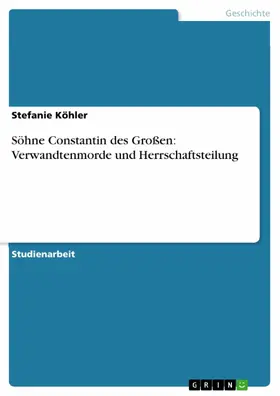 Geschichte

Stefanie Köhler

Söhne Constantin des Großen: Verwandtenmorde und Herrschaftsteilung

Studienarbeit

GRIN